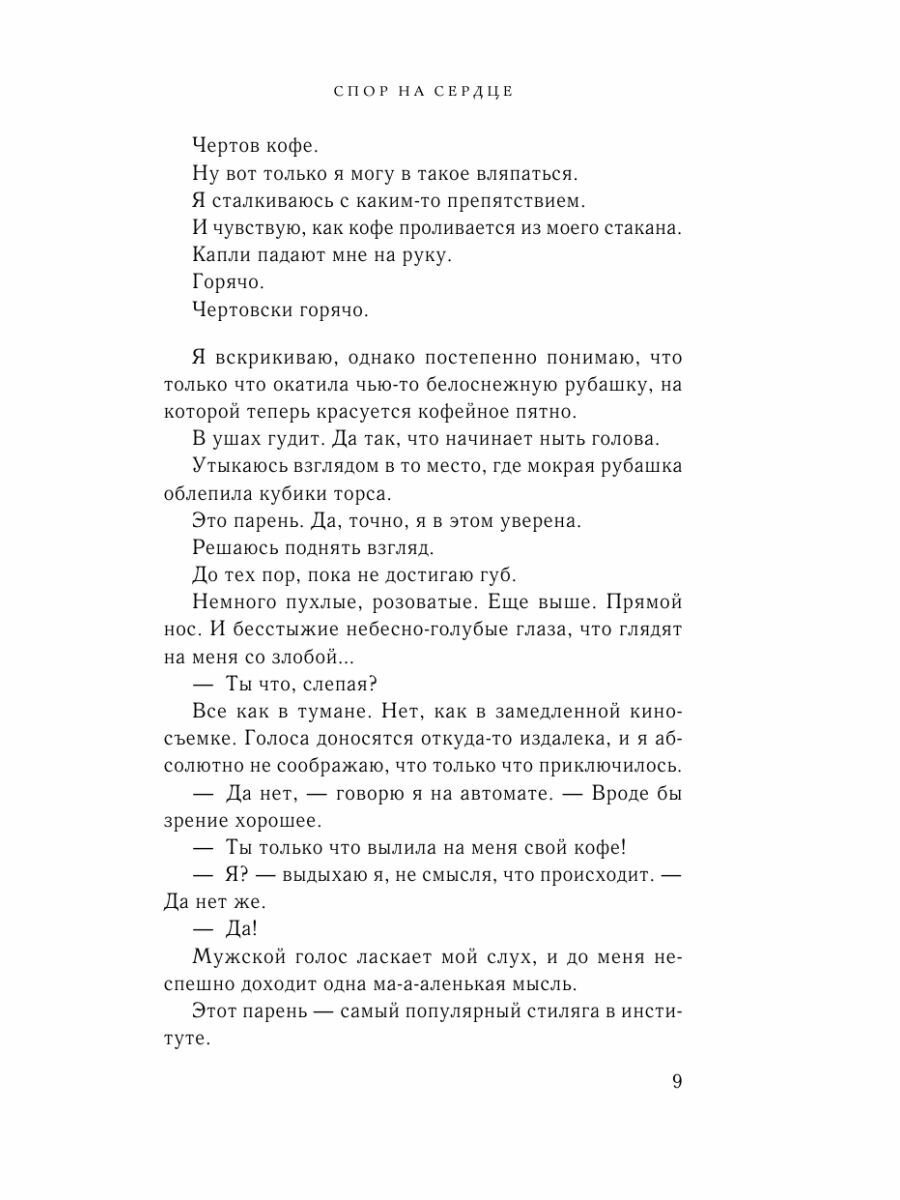 СПОР НА СЕРДЦЕ

Чертов кофе.

Ну вот только я могу в такое вляпаться.

Я сталкиваюсь с каким-то препятствием.

И чувствую, как кофе проливается из моего стакана.

Капли падают мне на руку.

Горячо.

Чертовски горячо.

Я вскрикиваю, однако постепенно понимаю, что только что окатила чью-то белоснежную рубашку, на которой теперь красуется кофейное пятно.

В ушах гудит. Да так, что начинает ныть голова.

Утыкаюсь взглядом в то место, где мокрая рубашка облепила кубики торса.

Это парень. Да, точно, я в этом уверена.

Решаюсь поднять взгляд.

До тех пор, пока не достигаю губ.

Немного пухлые, розоватые. Еще выше. Прямой нос. И бесстыжие небесно-голубые глаза, что глядят на меня со злобой...

— Ты что, слепая?

Все как в тумане. Нет, как в замедленной киносъемке. Голоса доносятся откуда-то издалека, и я абсолютно не соображаю, что только что приключилось.

— Да нет, — говорю я на автомате. — Вроде бы зрение хорошее.

— Ты только что вылила на меня свой кофе!

— Я? — выдыхаю я, не смысля, что происходит. — Да нет же.

— Да!

Мужской голос ласкает мой слух, и до меня неспешно доходит одна ма-а-аленькая мысль.

Этот парень — самый популярный стиляга в институте.

9